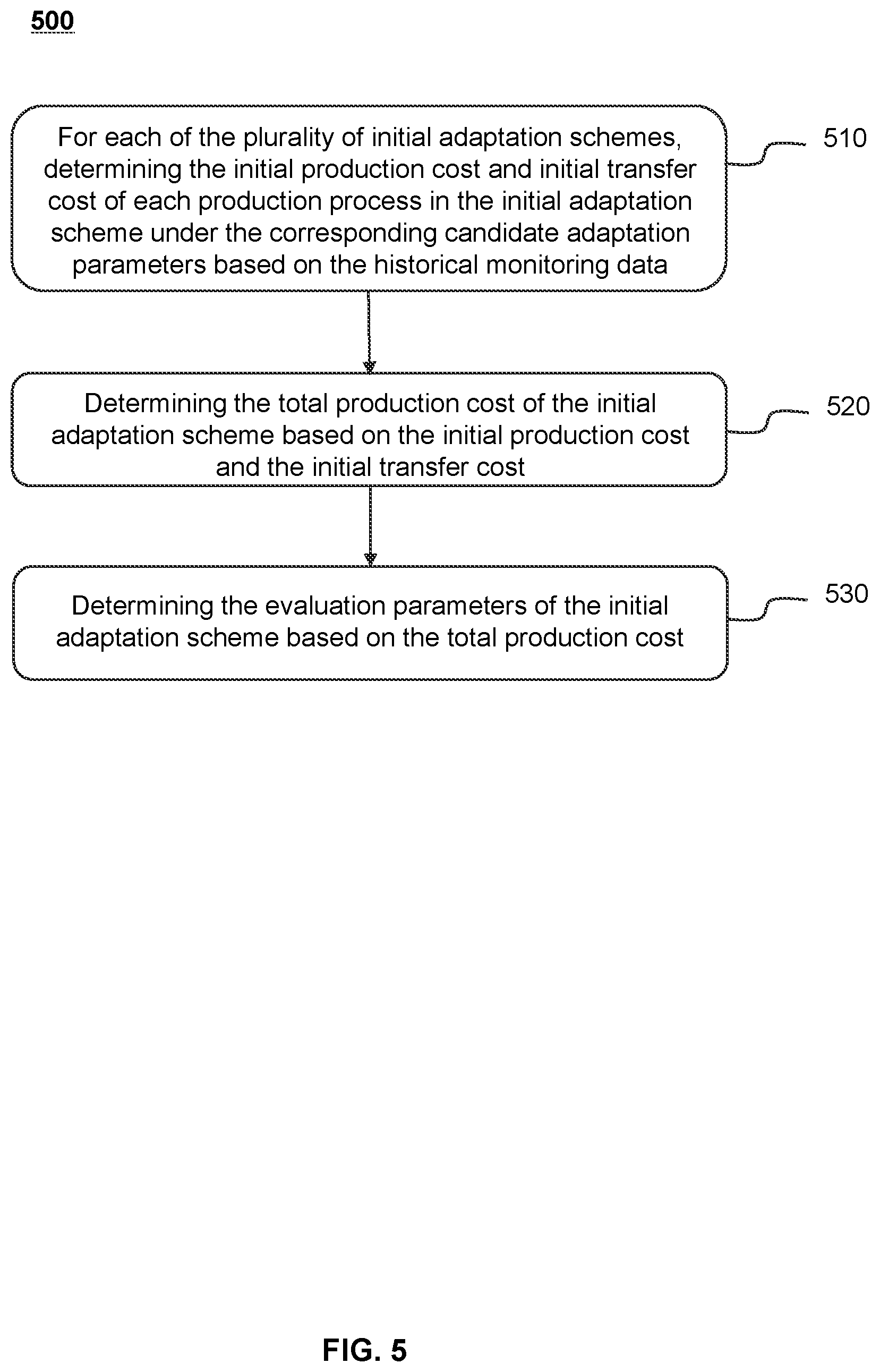 500

For each of the plurality of initial adaptation schemes, determining the initial production cost and initial transfer cost of each production process in the initial adaptation scheme under the corresponding candidate adaptation parameters based on the historical monitoring data

510

Determining the total production cost of the initial adaptation scheme based on the initial production cost and the initial transfer cost

520

Determining the evaluation parameters of the initial adaptation scheme based on the total production cost

530

FIG. 5